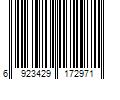 6 923429 172971